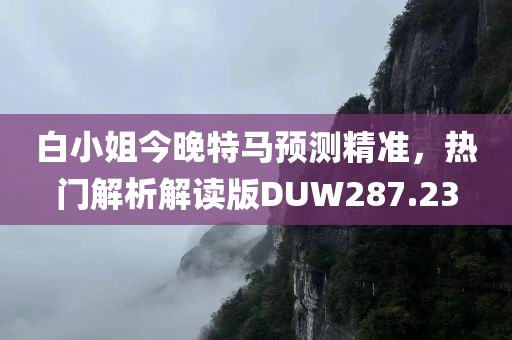 白小姐今晚特马预测精准，热门解析解读版DUW287.23